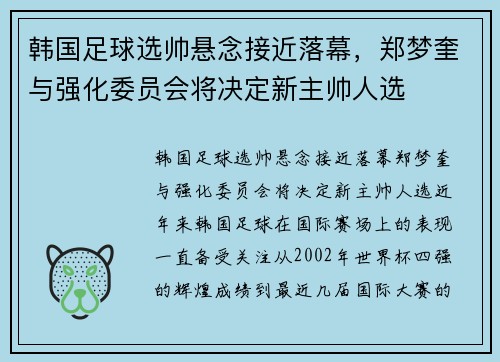 韩国足球选帅悬念接近落幕，郑梦奎与强化委员会将决定新主帅人选

韩国足球选帅悬念接近落幕郑梦奎与强化委员会将决定新主帅人选近年来韩国足球在国际赛场上的表现一直备受关注从2002年世界杯四强的辉煌成绩到最近几届国际大赛的